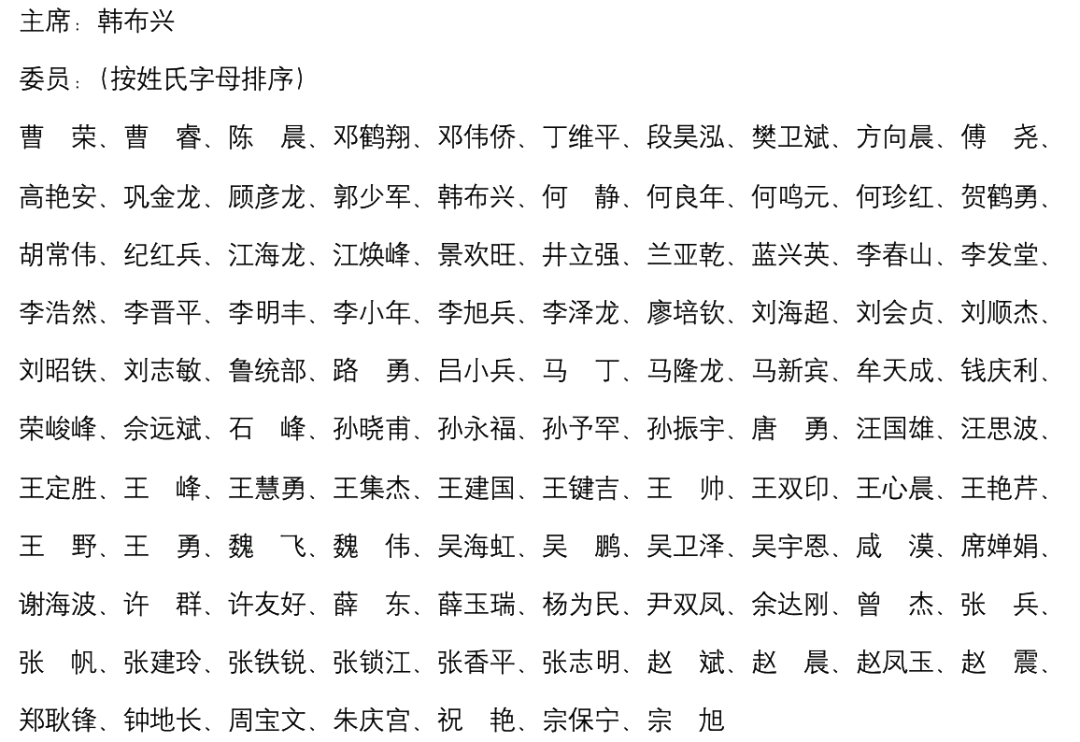 主席：韩布兴

委员：（按姓氏字母排序）

曹　荣、曹　睿、陈　晨、邓鹤翔、邓伟侨、丁维平、段昊泓、樊卫斌、方向晨、傅　尧、高艳安、巩金龙、顾彦龙、郭少军、韩布兴、何　静、何良年、何鸣元、何珍红、贺鹤勇、胡常伟、纪红兵、江海龙、江焕峰、景欢旺、井立强、兰亚乾、蓝兴英、李春山、李发堂、李浩然、李晋平、李明丰、李小年、李旭兵、李泽龙、廖培钦、刘海超、刘会贞、刘顺杰、刘昭铁、刘志敏、鲁统部、路　勇、吕小兵、马　丁、马隆龙、马新宾、牟天成、钱庆利、荣峻峰、佘远斌、石　峰、孙晓甫、孙永福、孙予罕、孙振宇、唐　勇、汪国雄、汪思波、王定胜、王　峰、王慧勇、王集杰、王建国、王键吉、王　帅、王双印、王心晨、王艳芹、王　野、王　勇、魏　飞、魏　伟、吴海虹、吴　鹏、吴卫泽、吴宇恩、咸　漠、席婵娟、谢海波、许　群、许友好、薛　东、薛玉瑞、杨为民、尹双凤、余达刚、曾　杰、张　兵、张　帆、张建玲、张铁锐、张锁江、张香平、张志明、赵　斌、赵　晨、赵凤玉、赵　震、郑耿锋、钟地长、周宝文、朱庆宫、祝　艳、宗保宁、宗　旭